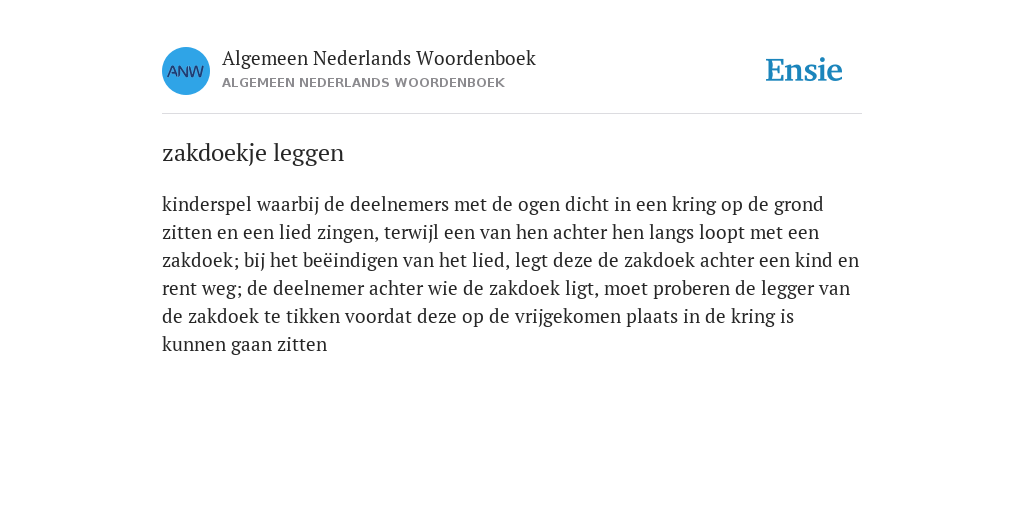 ANW

Algemeen Nederlands Woordenboek
ALGEMEEN NEDERLANDS WOORDENBOEK

Ensie

zakdoekje leggen

kinderspel waarbij de deelnemers met de ogen dicht in een kring op de grond zitten en een lied zingen, terwijl een van hen achter hen langs loopt met een zakdoek; bij het beëindigen van het lied, legt deze de zakdoek achter een kind en rent weg; de deelnemer achter wie de zakdoek ligt, moet proberen de legger van de zakdoek te tikken voordat deze op de vrijgekomen plaats in de kring is kunnen gaan zitten